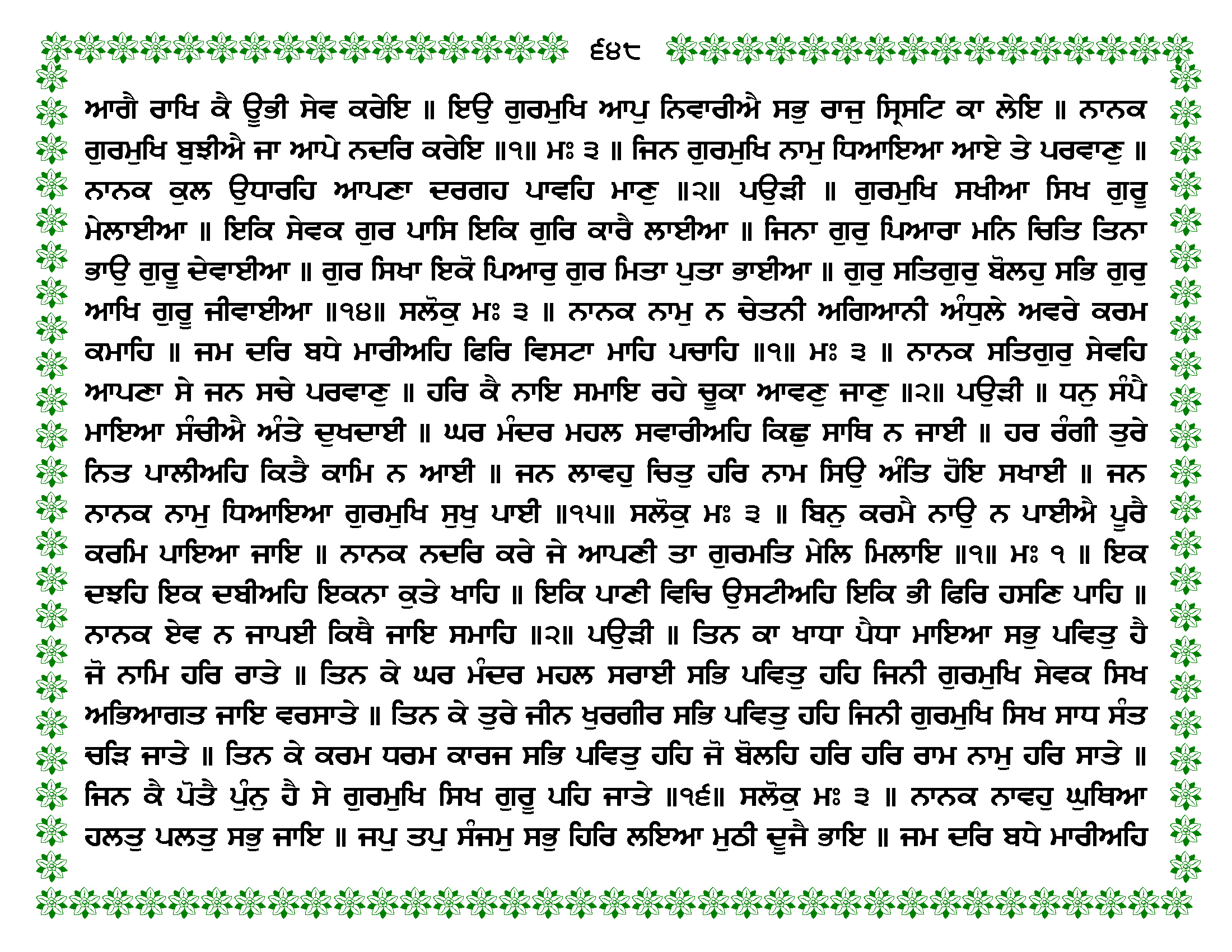 ੬੪੮

ਆਗੈ ਰਾਖਿ ਕੈ ਊਭੀ ਸੇਵ ਕਰੇਇ ॥ ਇਉ ਗੁਰਮੁਖਿ ਆਪੁ ਨਿਵਾਰੀਐ ਸਭੁ ਰਾਜੁ ਸ੍ਰਿਸਟਿ ਕਾ ਲੇਇ ॥ ਨਾਨਕ ਗੁਰਮੁਖਿ ਬੁਝੀਐ ਜਾ ਆਪੇ ਨਦਰਿ ਕਰੇਇ ॥੧॥ ਮਃ ੩ ॥ ਜਿਨ ਗੁਰਮੁਖਿ ਨਾਮੁ ਧਿਆਇਆ ਆਏ ਤੇ ਪਰਵਾਣੁ ॥ ਨਾਨਕ ਕੁਲ ਉਧਾਰਹਿ ਆਪਣਾ ਦਰਗਹ ਪਾਵਹਿ ਮਾਣੁ ॥੨॥ ਪਉੜੀ ॥ ਗੁਰਮੁਖਿ ਸਖੀਆ ਸਿਖ ਗੁਰੂ ਮੇਲਾਈਆ ॥ ਇਕਿ ਸੇਵਕ ਗੁਰ ਪਾਸਿ ਇਕਿ ਗੁਰਿ ਕਾਰੈ ਲਾਈਆ ॥ ਜਿਨਾ ਗੁਰੁ ਪਿਆਰਾ ਮਨਿ ਚਿਤਿ ਤਿਨਾ ਭਾਉ ਗੁਰੂ ਦੇਵਾਈਆ ॥ ਗੁਰ ਸਿਖਾ ਇਕੋ ਪਿਆਰੁ ਗੁਰ ਮਿਤਾ ਪੁਤਾ ਭਾਈਆ ॥ ਗੁਰੁ ਸਤਿਗੁਰੁ ਬੋਲਹੁ ਸਭਿ ਗੁਰੁ ਆਖਿ ਗੁਰੂ ਜੀਵਾਈਆ ॥੧੪॥ ਸਲੋਕੁ ਮਃ ੩ ॥ ਨਾਨਕ ਨਾਮੁ ਨ ਚੇਤਨੀ ਅਗਿਆਨੀ ਅੰਧੁਲੇ ਅਵਰੇ ਕਰਮ ਕਮਾਹਿ ॥ ਜਮ ਦਰਿ ਬਧੇ ਮਾਰੀਅਹਿ ਫਿਰਿ ਵਿਸਟਾ ਮਾਹਿ ਪਚਾਹਿ ॥੧॥ ਮਃ ੩ ॥ ਨਾਨਕ ਸਤਿਗੁਰੁ ਸੇਵਹਿ ਆਪਣਾ ਸੇ ਜਨ ਸਚੇ ਪਰਵਾਣੁ ॥ ਹਰਿ ਕੈ ਨਾਇ ਸਮਾਇ ਰਹੇ ਚੂਕਾ ਆਵਣੁ ਜਾਣੁ ॥੨॥ ਪਉੜੀ ॥ ਧਨੁ ਸੰਪੈ ਮਾਇਆ ਸੰਚੀਐ ਅੰਤੇ ਦੁਖਦਾਈ ॥ ਘਰ ਮੰਦਰ ਮਹਲ ਸਵਾਰੀਅਹਿ ਕਿਛੁ ਸਾਥਿ ਨ ਜਾਈ ॥ ਹਰ ਰੰਗੀ ਤੁਰੇ ਨਿਤ ਪਾਲੀਅਹਿ ਕਿਤੈ ਕਾਮਿ ਨ ਆਈ ॥ ਜਨ ਲਾਵਹੁ ਚਿਤੁ ਹਰਿ ਨਾਮ ਸਿਉ ਅੰਤਿ ਹੋਇ ਸਖਾਈ ॥ ਜਨ ਨਾਨਕ ਨਾਮੁ ਧਿਆਇਆ ਗੁਰਮੁਖਿ ਸੁਖੁ ਪਾਈ ॥੧੫॥ ਸਲੋਕੁ ਮਃ ੩ ॥ ਬਿਨੁ ਕਰਮੈ ਨਾਉ ਨ ਪਾਈਐ ਪੂਰੈ ਕਰਮਿ ਪਾਇਆ ਜਾਇ ॥ ਨਾਨਕ ਨਦਰਿ ਕਰੇ ਜੇ ਆਪਣੀ ਤਾ ਗੁਰਮਤਿ ਮੇਲਿ ਮਿਲਾਇ ॥੧॥ ਮਃ ੧ ॥ ਇਕ ਦਝਹਿ ਇਕ ਦਬੀਅਹਿ ਇਕਨਾ ਕੁਤੇ ਖਾਹਿ ॥ ਇਕਿ ਪਾਣੀ ਵਿਚਿ ਉਸਟੀਅਹਿ ਇਕਿ ਭੀ ਫਿਰਿ ਹਸਣਿ ਪਾਹਿ ॥ ਨਾਨਕ ਏਵ ਨ ਜਾਪਈ ਕਿਥੈ ਜਾਇ ਸਮਾਹਿ ॥੨॥ ਪਉੜੀ ॥ ਤਿਨ ਕਾ ਖਾਧਾ ਪੈਧਾ ਮਾਇਆ ਸਭੁ ਪਵਿਤੁ ਹੈ ਜੋ ਨਾਮਿ ਹਰਿ ਰਾਤੇ ॥ ਤਿਨ ਕੇ ਘਰ ਮੰਦਰ ਮਹਲ ਸਰਾਈ ਸਭਿ ਪਵਿਤੁ ਹਹਿ ਜਿਨੀ ਗੁਰਮੁਖਿ ਸੇਵਕ ਸਿਖ ਅਭਿਆਗਤ ਜਾਇ ਵਰਸਾਤੇ ॥ ਤਿਨ ਕੇ ਤੁਰੇ ਜੀਨ ਖੁਰਗੀਰ ਸਭਿ ਪਵਿਤੁ ਹਹਿ ਜਿਨੀ ਗੁਰਮੁਖਿ ਸਿਖ ਸਾਧ ਸੰਤ ਚੜਿ ਜਾਤੇ ॥ ਤਿਨ ਕੇ ਕਰਮ ਧਰਮ ਕਾਰਜ ਸਭਿ ਪਵਿਤੁ ਹਹਿ ਜੋ ਬੋਲਹਿ ਹਰਿ ਹਰਿ ਰਾਮ ਨਾਮੁ ਹਰਿ ਸਾਤੇ ॥ ਜਿਨ ਕੈ ਪੋਤੈ ਪੁੰਨੁ ਹੈ ਸੇ ਗੁਰਮੁਖਿ ਸਿਖ ਗੁਰੂ ਪਹਿ ਜਾਤੇ ॥੧੬॥ ਸਲੋਕੁ ਮਃ ੩ ॥ ਨਾਨਕ ਨਾਵਹੁ ਘੁਥਿਆ ਹਲਤੁ ਪਲਤੁ ਸਭੁ ਜਾਇ ॥ ਜਪੁ ਤਪੁ ਸੰਜਮੁ ਸਭੁ ਹਿਰਿ ਲਇਆ ਮੁਠੀ ਦੂਜੈ ਭਾਇ ॥ ਜਮ ਦਰਿ ਬਧੇ ਮਾਰੀਅਹਿ